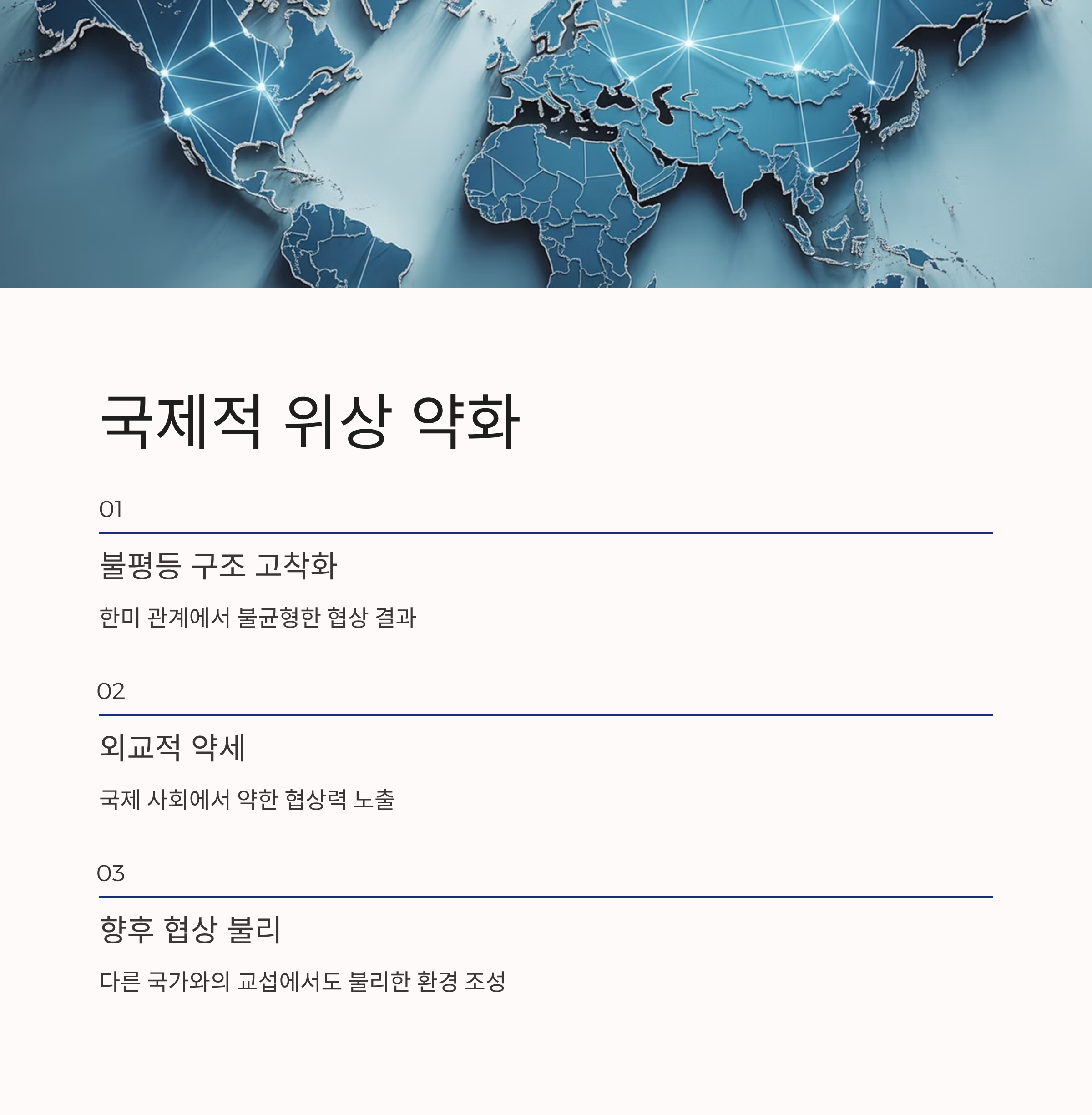 국제적 위상 약화

01

불평등 구조 고착화

한미 관계에서 불균형한 협상 결과

02

외교적 약세

국제 사회에서 약한 협상력 노출

03

향후 협상 불리

다른 국가와의 교섭에서도 불리한 환경 조성